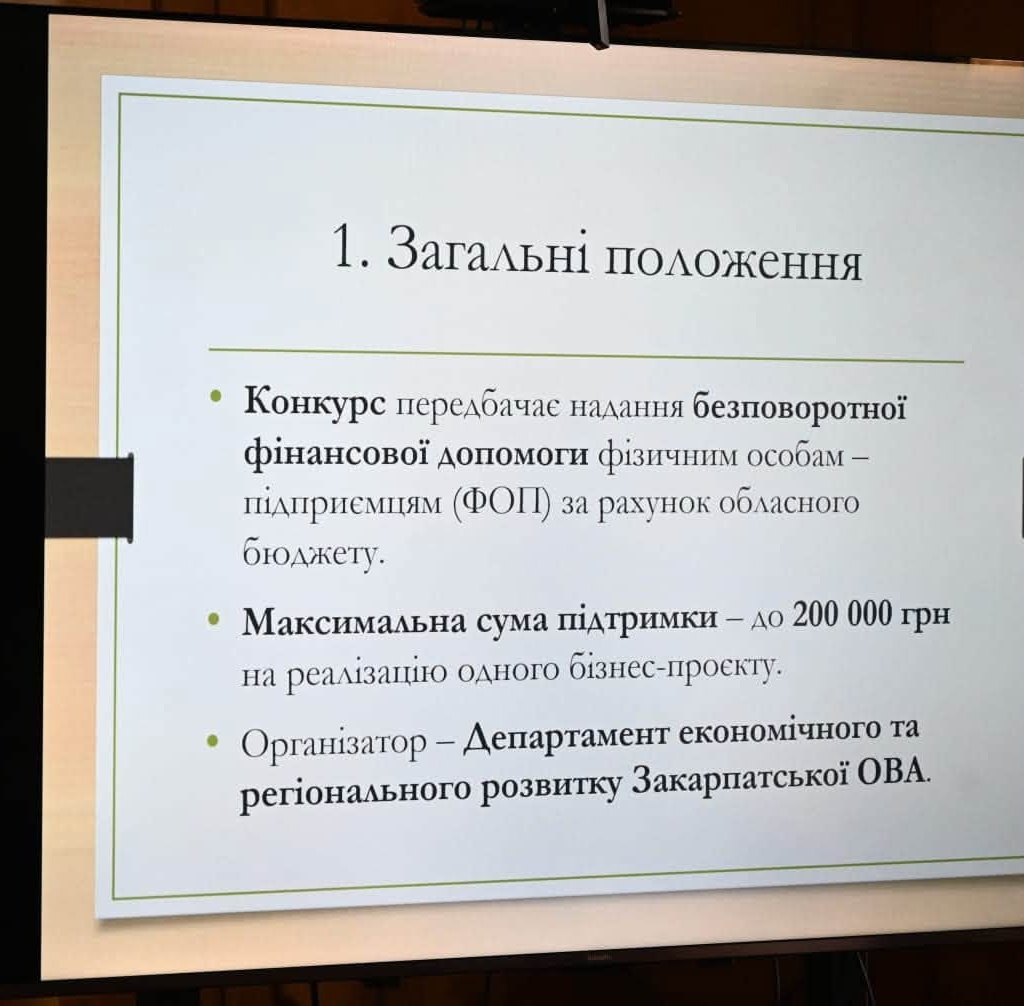 1. Загальні положення

• Конкурс передбачає надання безповоротної фінансової допомоги фізичним особам – підприємцям (ФОП) за рахунок обласного бюджету.

• Максимальна сума підтримки – до 200 000 грн на реалізацію одного бізнес-проєкту.

• Організатор – Департамент економічного та регіонального розвитку Закарпатської ОВА.